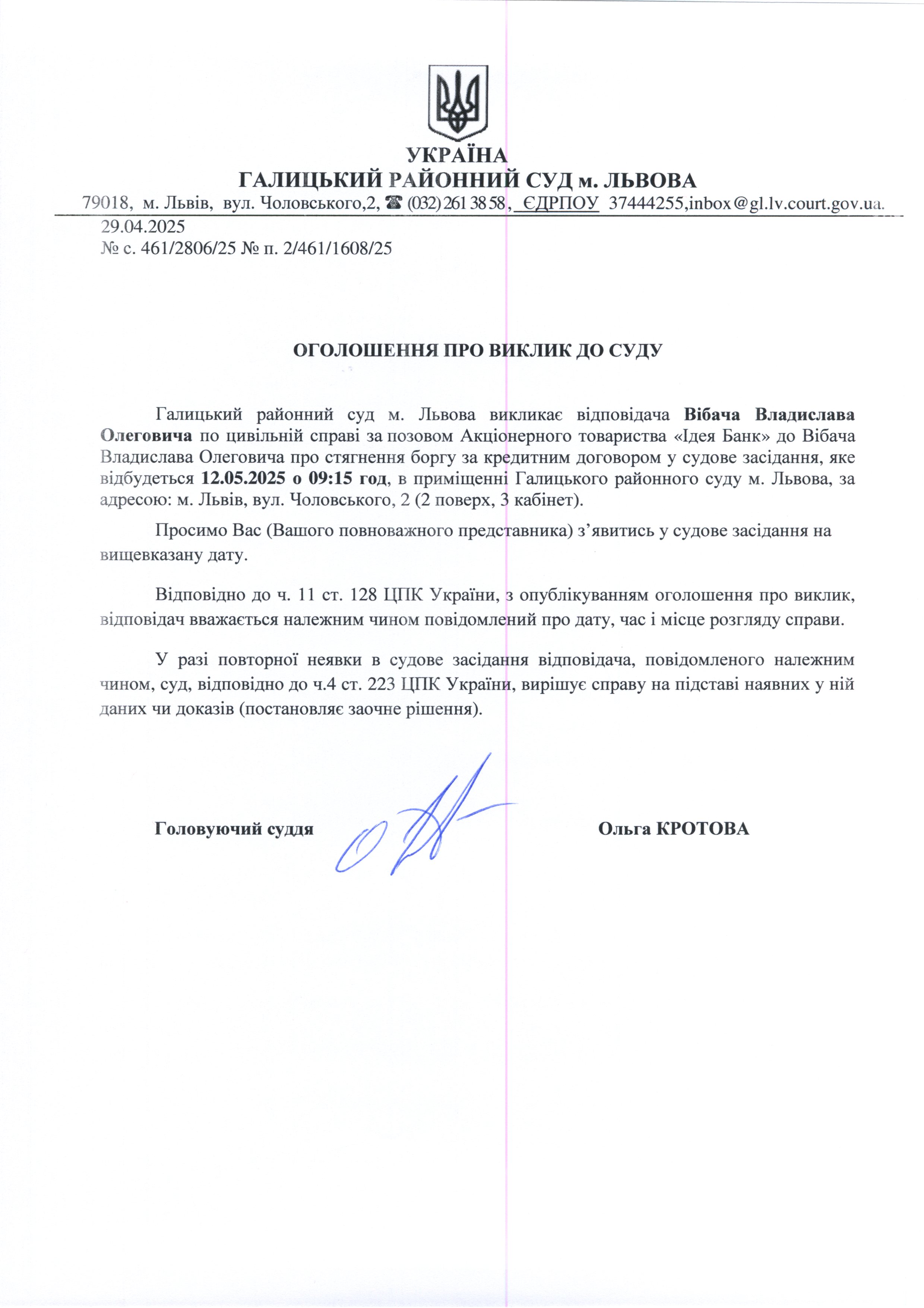 УКРАЇНА
ГАЛИЦЬКИЙ РАЙОННИЙ СУД м. ЛЬВОВА
79018, м. Львів, вул. Чоловського,2, ☎ (032) 261 38 58, ЄДРПОУ 37444255,inbox@gl.lv.court.gov.ua.

29.04.2025
№ с. 461/2806/25 № п. 2/461/1608/25

ОГОЛОШЕННЯ ПРО ВИКЛИК ДО СУДУ

Галицький районний суд м. Львова викликає відповідача Вібача Владислава Олеговича по цивільній справі за позовом Акціонерного товариства «Ідея Банк» до Вібача Владислава Олеговича про стягнення боргу за кредитним договором у судове засідання, яке відбудеться 12.05.2025 о 09:15 год, в приміщенні Галицького районного суду м. Львова, за адресою: м. Львів, вул. Чоловського, 2 (2 поверх, 3 кабінет).

Просимо Вас (Вашого повноважного представника) з’явитись у судове засідання на вищевказану дату.

Відповідно до ч. 11 ст. 128 ЦПК України, з опублікуванням оголошення про виклик, відповідач вважається належним чином повідомлений про дату, час і місце розгляду справи.

У разі повторної неявки в судове засідання відповідача, повідомленого належним чином, суд, відповідно до ч.4 ст. 223 ЦПК України, вирішує справу на підставі наявних у ній даних чи доказів (постановляє заочне рішення).

Головуючий суддя

Ольга КРОТОВА